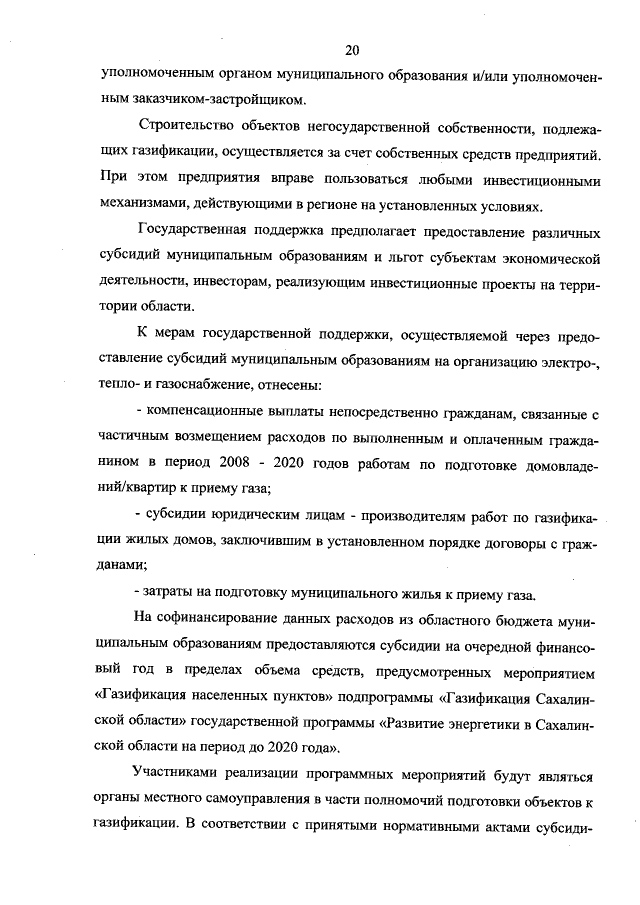 20

уполномоченным органом муниципального образования и/или уполномоченным заказчиком-застройщиком.

Строительство объектов негосударственной собственности, подлежащих газификации, осуществляется за счет собственных средств предприятий. При этом предприятия вправе пользоваться любыми инвестиционными механизмами, действующими в регионе на установленных условиях.

Государственная поддержка предполагает предоставление различных субсидий муниципальным образованиям и льгот субъектам экономической деятельности, инвесторам, реализующим инвестиционные проекты на территории области.

К мерам государственной поддержки, осуществляемой через предоставление субсидий муниципальным образованиям на организацию электро-, тепло- и газоснабжение, отнесены:

- компенсационные выплаты непосредственно гражданам, связанные с частичным возмещением расходов по выполненным и оплаченным гражданином в период 2008 - 2020 годов работам по подготовке домовладений/квартир к приему газа;

- субсидии юридическим лицам - производителям работ по газификации жилых домов, заключившим в установленном порядке договоры с гражданами;

- затраты на подготовку муниципального жилья к приему газа.

На софинансирование данных расходов из областного бюджета муниципальным образованиям предоставляются субсидии на очередной финансовый год в пределах объема средств, предусмотренных мероприятием «Газификация населенных пунктов» подпрограммы «Газификация Сахалинской области» государственной программы «Развитие энергетики в Сахалинской области на период до 2020 года».

Участниками реализации программных мероприятий будут являться органы местного самоуправления в части полномочий подготовки объектов к газификации. В соответствии с принятыми нормативными актами субсиди-